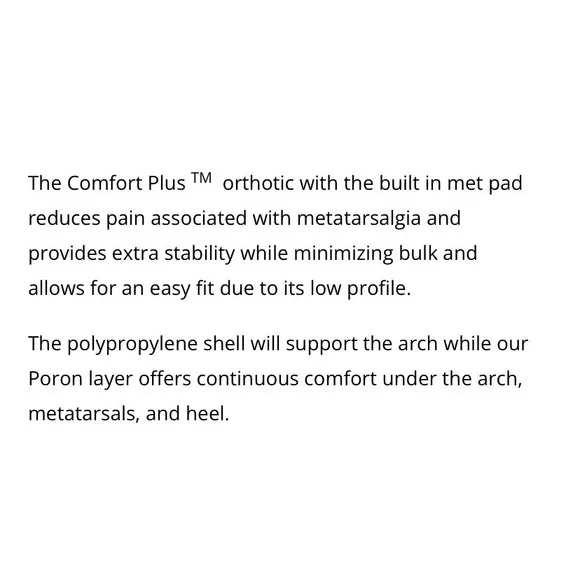 The Comfort Plus ™ orthotic with the built in met pad reduces pain associated with metatarsalgia and provides extra stability while minimizing bulk and allows for an easy fit due to its low profile.

The polypropylene shell will support the arch while our Poron layer offers continuous comfort under the arch, metatarsals, and heel.